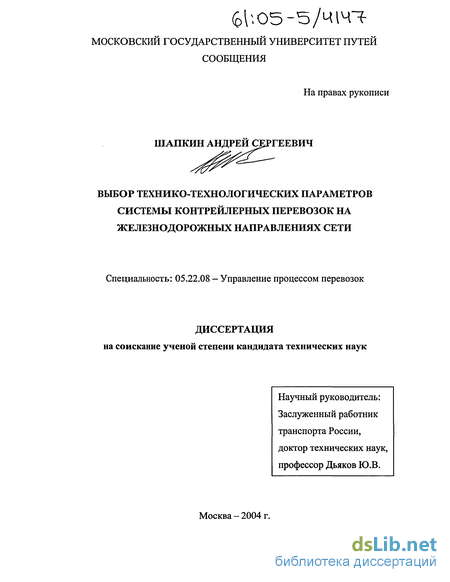 61:05-5/4147

МОСКОВСКИЙ ГОСУДАРСТВЕННЫЙ УНИВЕРСИТЕТ ПУТЕЙ СООБЩЕНИЯ

На правах рукописи

ШАПКИН АНДРЕЙ СЕРГЕЕВИЧ

ВЫБОР ТЕХНИКО-ТЕХНОЛОГИЧЕСКИХ ПАРАМЕТРОВ СИСТЕМЫ КОНТРЕЙЛЕРНЫХ ПЕРЕВОЗОК НА ЖЕЛЕЗНОДОРОЖНЫХ НАПРАВЛЕНИЯХ СЕТИ

Специальность: 05.22.08 – Управление процессом перевозок

ДИССЕРТАЦИЯ
на соискание ученой степени кандидата технических наук

Научный руководитель:
Заслуженный работник транспорта России,
доктор технических наук,
профессор Дьяков Ю.В.

Москва – 2004 г.

dsLib.net
библиотека диссертаций